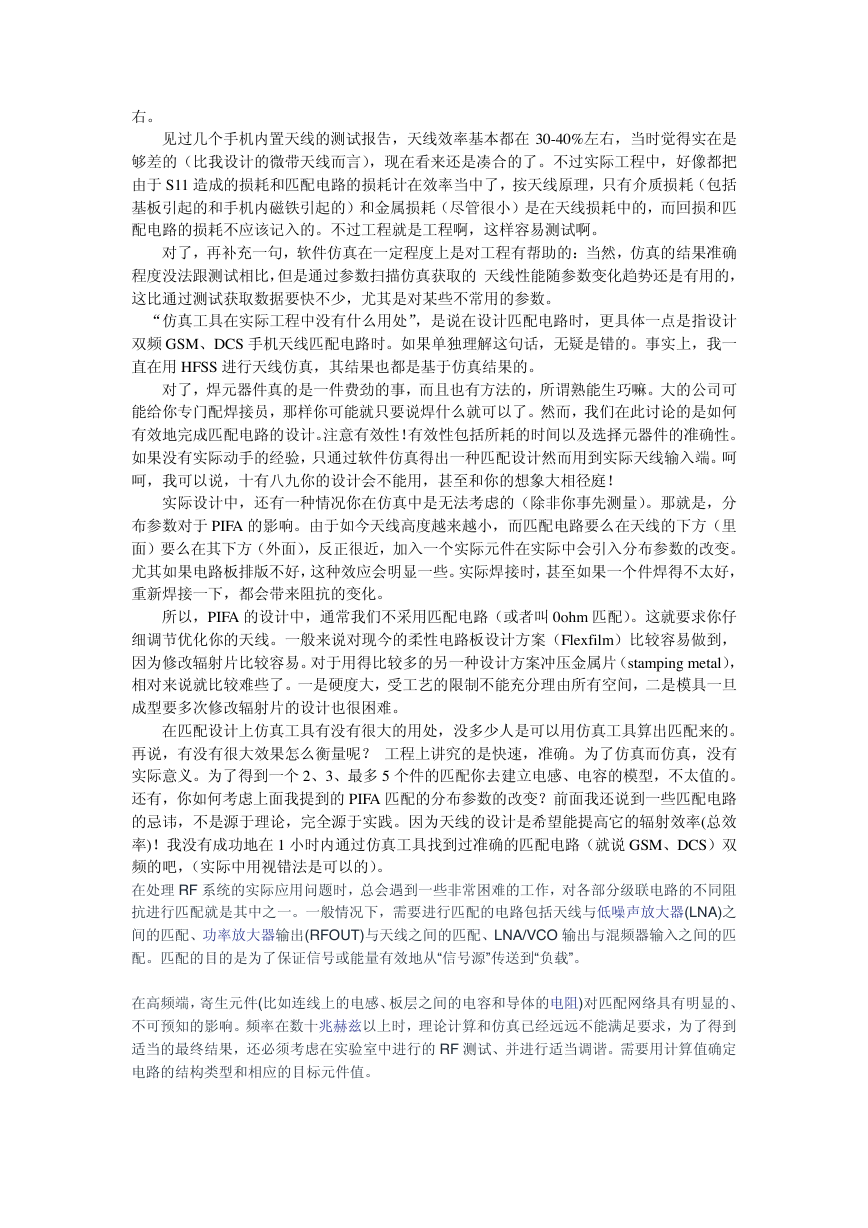 右。

见过几个手机内置天线的测试报告，天线效率基本都在 30-40%左右，当时觉得实在是够差的（比我设计的微带天线而言），现在看来还是凑合的了。不过实际工程中，好像都把由于 S11 造成的损耗和匹配电路的损耗计在效率当中了，按天线原理，只有介质损耗（包括基板引起的和手机内磁铁引起的）和金属损耗（尽管很小）是在天线损耗中的，而回损和匹配电路的损耗不应该记入的。不过工程就是工程啊，这样容易测试啊。

对了，再补充一句，软件仿真在一定程度上是对工程有帮助的：当然，仿真的结果准确程度没法跟测试相比，但是通过参数扫描仿真获取的 天线性能随参数变化趋势还是有用的，这比通过测试获取数据要快不少，尤其是对某些不常用的参数。

“仿真工具在实际工程中没有什么用处”，是说在设计匹配电路时，更具体一点是指设计双频 GSM、DCS 手机天线匹配电路时。如果单独理解这句话，无疑是错的。事实上，我一直在用 HFSS 进行天线仿真，其结果也都是基于仿真结果的。

对了，焊元器件真的是一件费劲的事，而且也有方法的，所谓熟能生巧嘛。大的公司可能给你专门配焊接员，那样你可能就只要说焊什么就可以了。然而，我们在此讨论的是如何有效地完成匹配电路的设计。注意有效性！有效性包括所耗的时间以及选择元器件的准确性。如果没有实际动手的经验，只通过软件仿真得出一种匹配设计然而用到实际天线输入端。呵呵，我可以说，十有八九你的设计会不能用，甚至和你的想象大相径庭！

实际设计中，还有一种情况你在仿真中是无法考虑的（除非你事先测量）。那就是，分布参数对于 PIFA 的影响。由于如今天线高度越来越小，而匹配电路要么在天线的下方（里面）要么在其下方（外面），反正很近，加入一个实际元件在实际中会引入分布参数的改变。尤其如果电路板排版不好，这种效应会明显一些。实际焊接时，甚至如果一个件焊得不太好，重新焊接一下，都会带来阻抗的变化。

所以，PIFA 的设计中，通常我们不采用匹配电路（或者叫 0ohm 匹配）。这就要求你仔细调节优化你的天线。一般来说对现今的柔性电路板设计方案（Flexfilm）比较容易做到，因为修改辐射片比较容易。对于用得比较多的另一种设计方案冲压金属片（stamping metal），相对来说就比较难些了。一是硬度大，受工艺的限制不能充分理由所有空间，二是模具一旦成型要多次修改辐射片的设计也很困难。

在匹配设计上仿真工具有没有很大的用处，没多少人是可以用仿真工具算出匹配来的。再说，有没有很大效果怎么衡量呢？ 工程上讲究的是快速，准确。为了仿真而仿真，没有实际意义。为了得到一个 2、3、最多 5 个件的匹配你去建立电感、电容的模型，不太值的。还有，你如何考虑上面我提到的 PIFA 匹配的分布参数的改变？前面我还说到一些匹配电路的忌讳，不是源于理论，完全源于实践。因为天线的设计是希望能提高它的辐射效率(总效率)！我没有成功地在 1 小时内通过仿真工具找到过准确的匹配电路（就说 GSM、DCS）双频的吧，（实际中用视错法是可以的）。

在处理 RF 系统的实际应用问题时，总会遇到一些非常困难的工作，对各部分级联电路的不同阻抗进行匹配就是其中之一。一般情况下，需要进行匹配的电路包括天线与低噪声放大器(LNA)之间的匹配、功率放大器输出(RFOUT)与天线之间的匹配、LNA/VCO 输出与混频器输入之间的匹配。匹配的目的是为了保证信号或能量有效地从“信号源”传送到“负载”。

在高频端，寄生元件(比如连线上的电感、板层之间的电容和导体的电阻)对匹配网络具有明显的、不可预知的影响。频率在数十兆赫兹以上时，理论计算和仿真已经远远不能满足要求，为了得到适当的最终结果，还必须考虑在实验室中进行的 RF 测试、并进行适当调谐。需要用计算值确定电路的结构类型和相应的目标元件值。